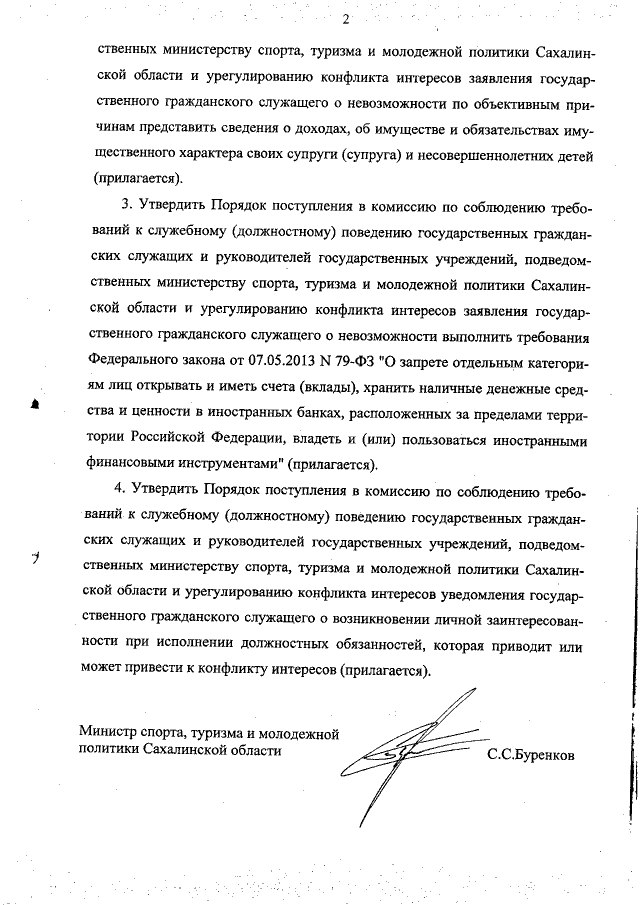 2

ственных министерству спорта, туризма и молодежной политики Сахалинской области и урегулированию конфликта интересов заявления государственного гражданского служащего о невозможности по объективным причинам представить сведения о доходах, об имуществе и обязательствах имущественного характера своих супруги (супруга) и несовершеннолетних детей (прилагается).

3. Утвердить Порядок поступления в комиссию по соблюдению требований к служебному (должностному) поведению государственных гражданских служащих и руководителей государственных учреждений, подведомственных министерству спорта, туризма и молодежной политики Сахалинской области и урегулированию конфликта интересов заявления государственного гражданского служащего о невозможности выполнить требования Федерального закона от 07.05.2013 N 79-ФЗ "О запрете отдельным категориям лиц открывать и иметь счета (вклады), хранить наличные денежные средства и ценности в иностранных банках, расположенных за пределами территории Российской Федерации, владеть и (или) пользоваться иностранными финансовыми инструментами" (прилагается).

4. Утвердить Порядок поступления в комиссию по соблюдению требований к служебному (должностному) поведению государственных гражданских служащих и руководителей государственных учреждений, подведомственных министерству спорта, туризма и молодежной политики Сахалинской области и урегулированию конфликта интересов уведомления государственного гражданского служащего о возникновении личной заинтересованности при исполнении должностных обязанностей, которая приводит или может привести к конфликту интересов (прилагается).

Министр спорта, туризма и молодежной политики Сахалинской области

С.С.Буренков